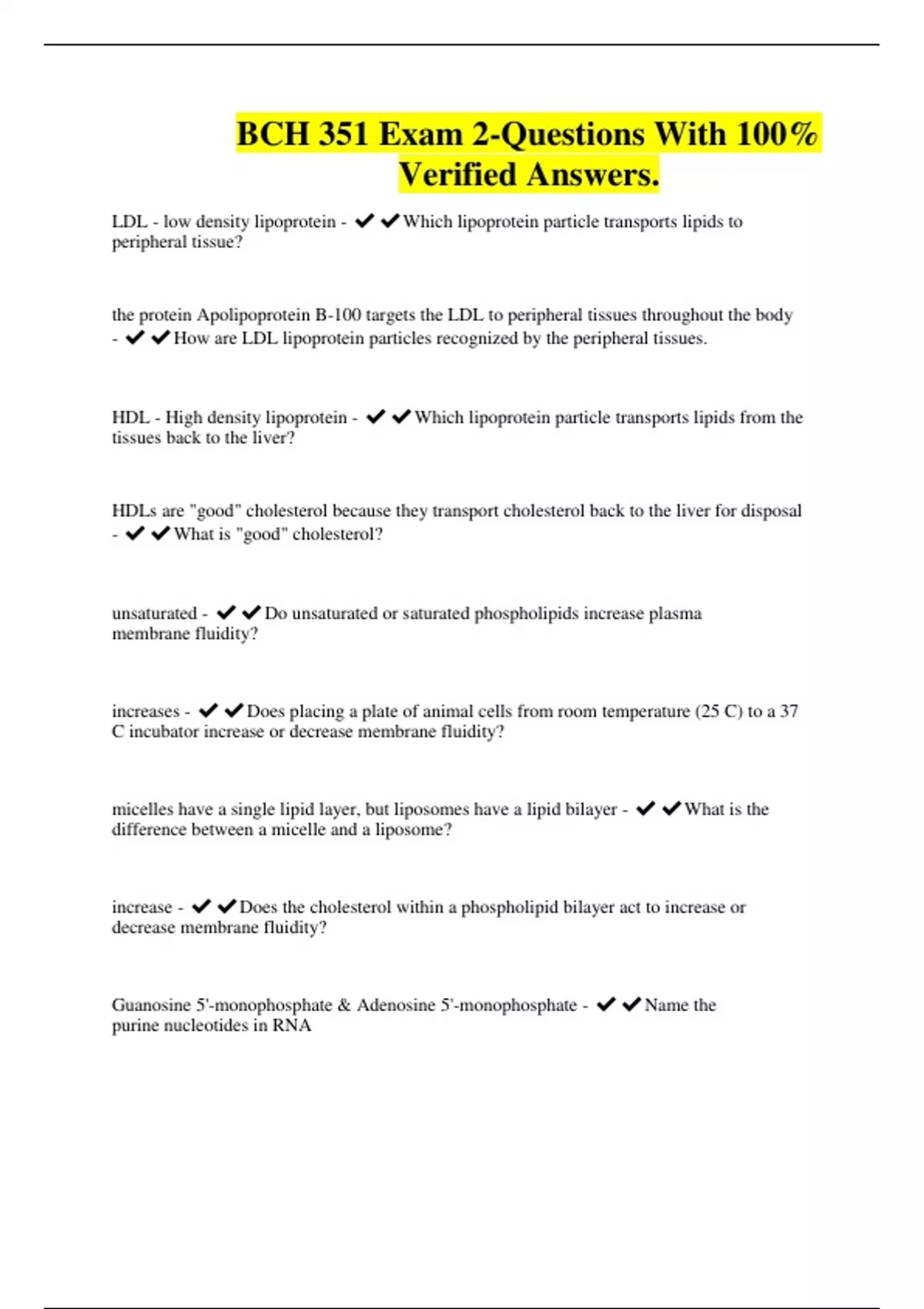 BCH 351 Exam 2-Questions With 100% Verified Answers.

LDL - low density lipoprotein - ✔✔Which lipoprotein particle transports lipids to peripheral tissue?

the protein Apolipoprotein B-100 targets the LDL to peripheral tissues throughout the body - ✔✔How are LDL lipoprotein particles recognized by the peripheral tissues.

HDL - High density lipoprotein - ✔✔Which lipoprotein particle transports lipids from the tissues back to the liver?

HDLs are "good" cholesterol because they transport cholesterol back to the liver for disposal - ✔✔What is "good" cholesterol?

unsaturated - ✔✔Do unsaturated or saturated phospholipids increase plasma membrane fluidity?

increases - ✔✔Does placing a plate of animal cells from room temperature (25 C) to a 37 C incubator increase or decrease membrane fluidity?

micelles have a single lipid layer, but liposomes have a lipid bilayer - ✔✔What is the difference between a micelle and a liposome?

increase - ✔✔Does the cholesterol within a phospholipid bilayer act to increase or decrease membrane fluidity?

Guanosine 5'-monophosphate & Adenosine 5'-monophosphate - ✔✔Name the purine nucleotides in RNA